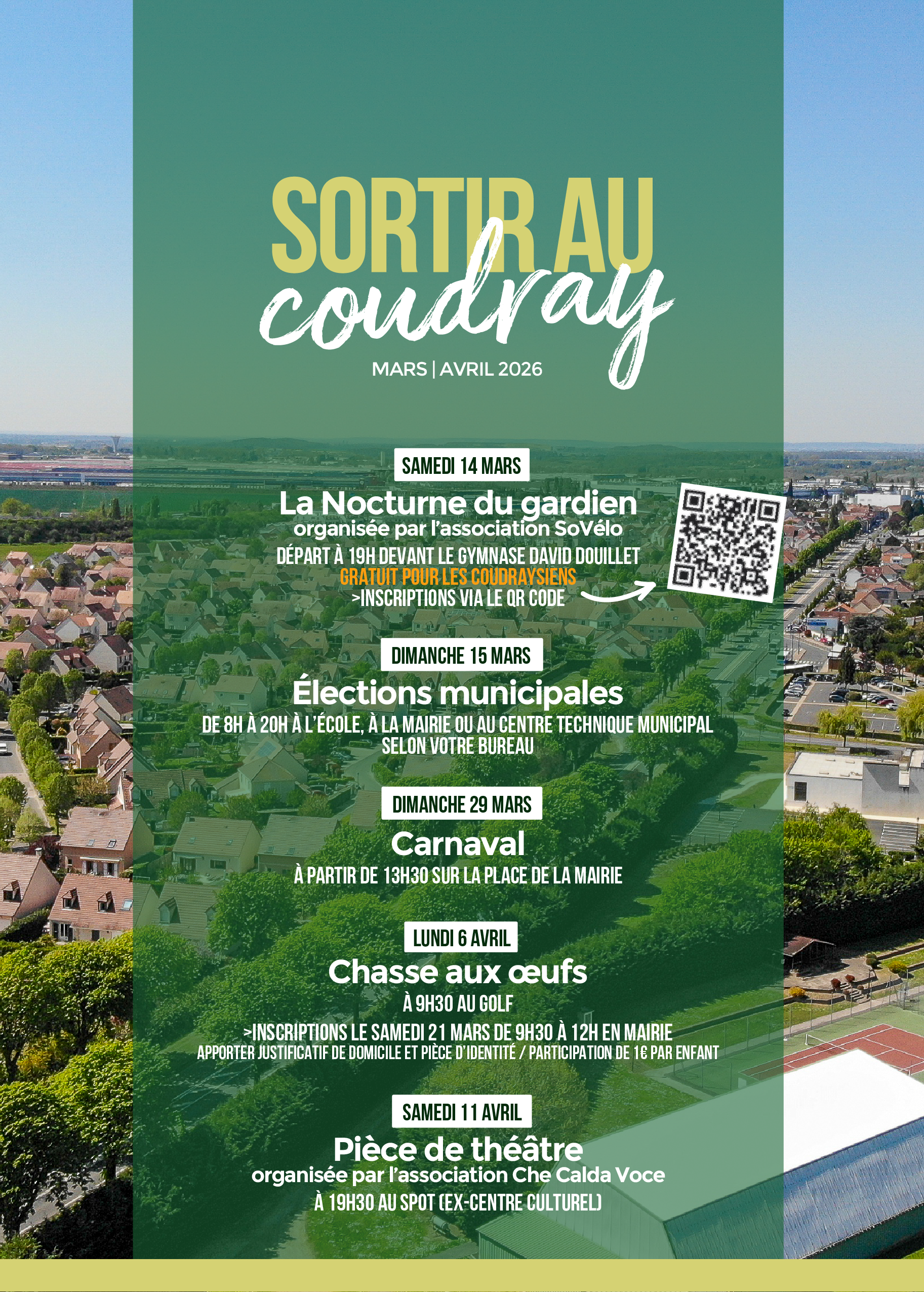 SORTIR AU
coudray

MARS | AVRIL 2026

SAMEDI 14 MARS
La Nocturne du gardien
organisée par l'association SoVélo
DÉPART À 19H DEVANT LE GYMNASE DAVID DOUILLET
GRATUIT POUR LES COUDRAYSIENS
>INSCRIPTIONS VIA LE QR CODE

DIMANCHE 15 MARS
Élections municipales
DE 8H À 20H À L'ÉCOLE, À LA MAIRIE OU AU CENTRE TECHNIQUE MUNICIPAL
SELON VOTRE BUREAU

DIMANCHE 29 MARS
Carnaval
À PARTIR DE 13H30 SUR LA PLACE DE LA MAIRIE

LUNDI 6 AVRIL
Chasse aux œufs
À 9H30 AU GOLF
>INSCRIPTIONS LE SAMEDI 21 MARS DE 9H30 À 12H EN MAIRIE
APPORTER JUSTIFICATIF DE DOMICILE ET PIÈCE D'IDENTITÉ / PARTICIPATION DE 1€ PAR ENFANT

SAMEDI 11 AVRIL
Pièce de théâtre
organisée par l'association Che Calda Voce
À 19H30 AU SPOT (EX-CENTRE CULTUREL)